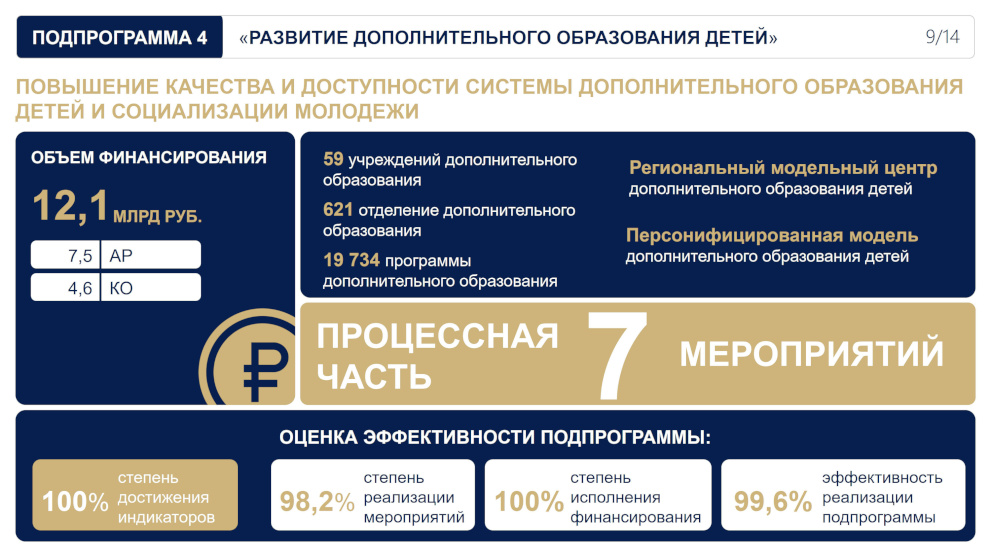 ПОДПРОГРАММА 4 «РАЗВИТИЕ ДОПОЛНИТЕЛЬНОГО ОБРАЗОВАНИЯ ДЕТЕЙ» 9/14

ПОВЫШЕНИЕ КАЧЕСТВА И ДОСТУПНОСТИ СИСТЕМЫ ДОПОЛНИТЕЛЬНОГО ОБРАЗОВАНИЯ ДЕТЕЙ И СОЦИАЛИЗАЦИИ МОЛОДЕЖИ

ОБЪЕМ ФИНАНСИРОВАНИЯ

12,1 МЛРД РУБ.

7,5 АР

4,6 КО

59 учреждений дополнительного образования

621 отделение дополнительного образования

19 734 программы дополнительного образования

Региональный модельный центр дополнительного образования детей

Персонифицированная модель дополнительного образования детей

ПРОЦЕССНАЯ ЧАСТЬ

7

МЕРОПРИЯТИЙ

ОЦЕНКА ЭФФЕКТИВНОСТИ ПОДПРОГРАММЫ:

100% степень достижения индикаторов

98,2% степень реализации мероприятий

100% степень исполнения финансирования

99,6% эффективность реализации подпрограммы